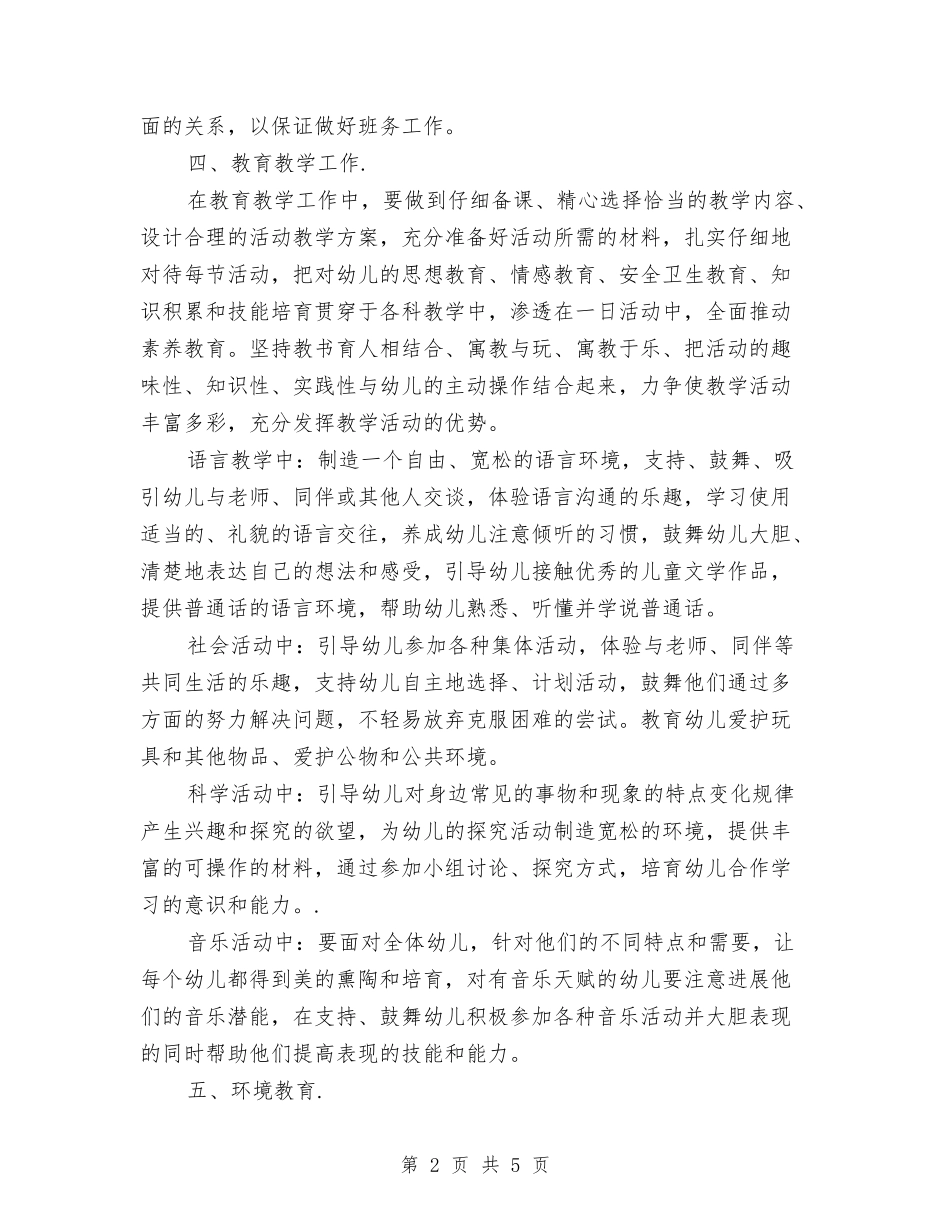 面的关系，以保证做好班务工作。

四、教育教学工作.

在教育教学工作中，要做到仔细备课、精心选择恰当的教学内容、设计合理的活动教学方案，充分准备好活动所需的材料，扎实仔细地对待每节活动，把对幼儿的思想教育、情感教育、安全卫生教育、知识积累和技能培育贯穿于各科教学中，渗透在一日活动中，全面推动素养教育。坚持教书育人相结合、寓教与玩、寓教于乐、把活动的趣味性、知识性、实践性与幼儿的主动操作结合起来，力争使教学活动丰富多彩，充分发挥教学活动的优势。

语言教学中：制造一个自由、宽松的语言环境，支持、鼓舞、吸引幼儿与老师、同伴或其他人交谈，体验语言沟通的乐趣，学习使用适当的、礼貌的语言交往，养成幼儿注意倾听的习惯，鼓舞幼儿大胆、清楚地表达自己的想法和感受，引导幼儿接触优秀的儿童文学作品，提供普通话的语言环境，帮助幼儿熟悉、听懂并学说普通话。

社会活动中：引导幼儿参加各种集体活动，体验与老师、同伴等共同生活的乐趣，支持幼儿自主地选择、计划活动，鼓舞他们通过多方面的努力解决问题，不轻易放弃克服困难的尝试。教育幼儿爱护玩具和其他物品、爱护公物和公共环境。

科学活动中：引导幼儿对身边常见的事物和现象的特点变化规律产生兴趣和探究的欲望，为幼儿的探究活动制造宽松的环境，提供丰富的可操作的材料，通过参加小组讨论、探究方式，培育幼儿合作学习的意识和能力。.

音乐活动中：要面对全体幼儿，针对他们的不同特点和需要，让每个幼儿都得到美的熏陶和培育，对有音乐天赋的幼儿要注意进展他们的音乐潜能，在支持、鼓舞幼儿积极参加各种音乐活动并大胆表现的同时帮助他们提高表现的技能和能力。

五、环境教育.

第2页 共5页